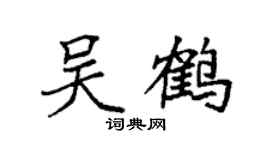 吴鹤

词典网